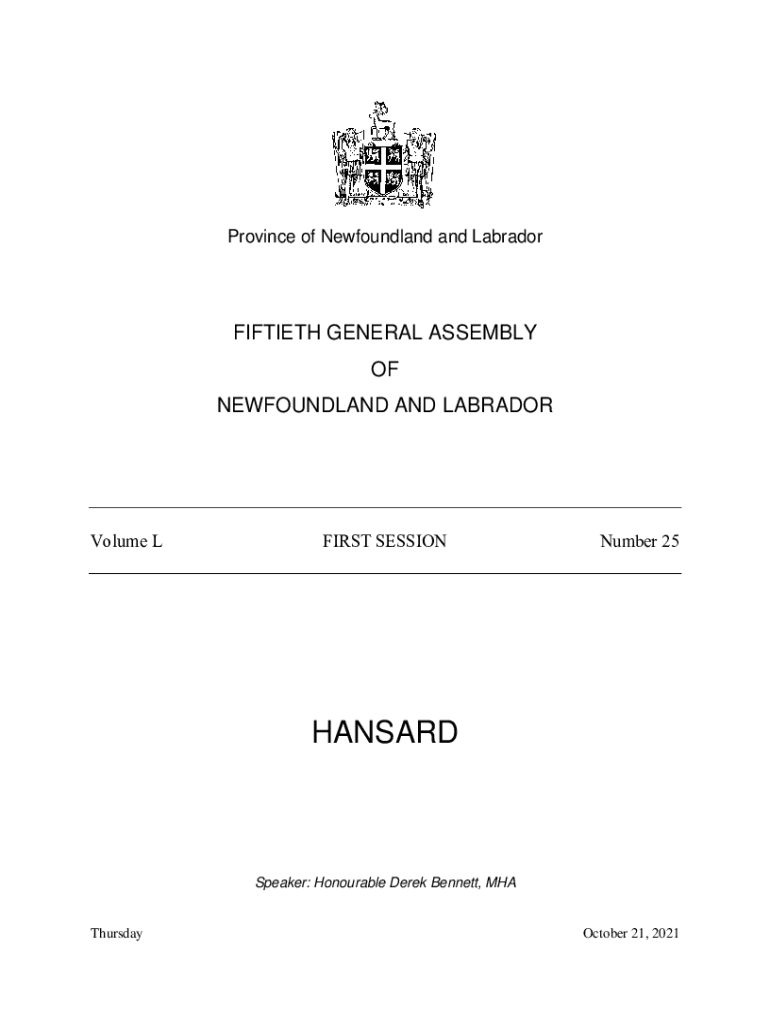 Province of Newfoundland and Labrador

FIFTIETH GENERAL ASSEMBLY
OF
NEWFOUNDLAND AND LABRADOR

Volume L FIRST SESSION Number 25

HANSARD

Speaker: Honourable Derek Bennett, MHA

Thursday October 21, 2021